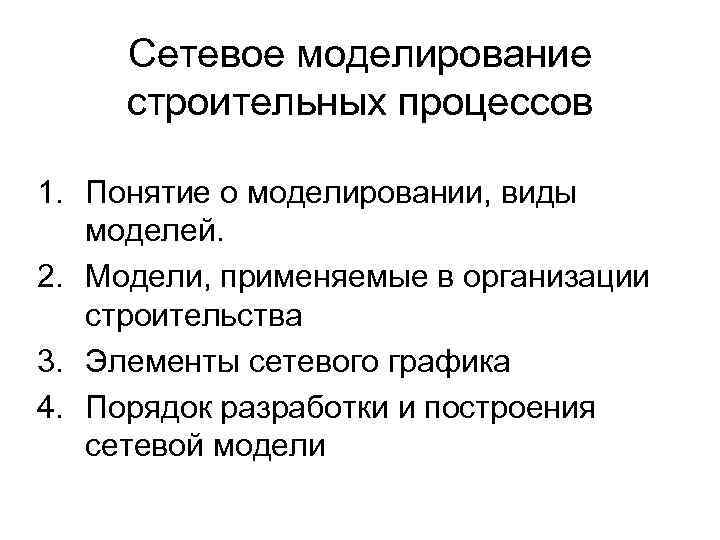 Сетевое моделирование строительных процессов

1. Понятие о моделировании, виды моделей.
2. Модели, применяемые в организации строительства
3. Элементы сетевого графика
4. Порядок разработки и построения сетевой модели